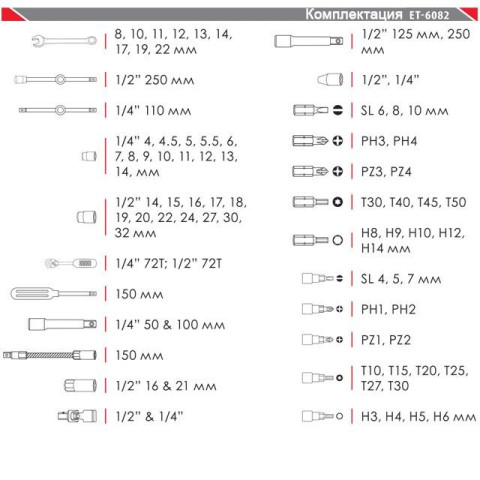 Комплектация ET-6082

8, 10, 11, 12, 13, 14, 17, 19, 22 мм

1/2" 250 мм

1/4" 110 мм

1/4" 4, 4.5, 5, 5.5, 6, 7, 8, 9, 10, 11, 12, 13, 14, мм

1/2" 14, 15, 16, 17, 18, 19, 20, 22, 24, 27, 30, 32 мм

1/4" 72T; 1/2" 72T

150 мм

1/4" 50 & 100 мм

150 мм

1/2" 16 & 21 мм

1/2" & 1/4"

1/2" 125 мм, 250 мм

1/2", 1/4"

SL 6, 8, 10 мм

PH3, PH4

PZ3, PZ4

T30, T40, T45, T50

H8, H9, H10, H12, H14 мм

SL 4, 5, 7 мм

PH1, PH2

PZ1, PZ2

T10, T15, T20, T25, T27, T30

H3, H4, H5, H6 мм